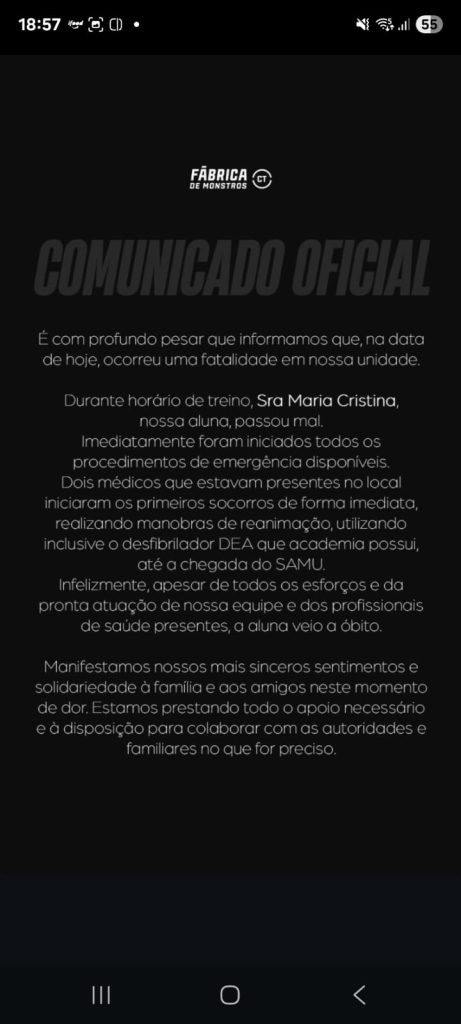 18:57 55

FÁBRICA DE MONSTROS CT

COMUNICADO OFICIAL

É com profundo pesar que informamos que, na data de hoje, ocorreu uma fatalidade em nossa unidade.

Durante horário de treino, Sra Maria Cristina, nossa aluna, passou mal.
Imediatamente foram iniciados todos os procedimentos de emergência disponíveis.
Dois médicos que estavam presentes no local iniciaram os primeiros socorros de forma imediata, realizando manobras de reanimação, utilizando inclusive o desfibrilador DEA que academia possui, até a chegada do SAMU.
Infelizmente, apesar de todos os esforços e da pronta atuação de nossa equipe e dos profissionais de saúde presentes, a aluna veio a óbito.

Manifestamos nossos mais sinceros sentimentos e solidariedade à família e aos amigos neste momento de dor. Estamos prestando todo o apoio necessário e à disposição para colaborar com as autoridades e familiares no que for preciso.